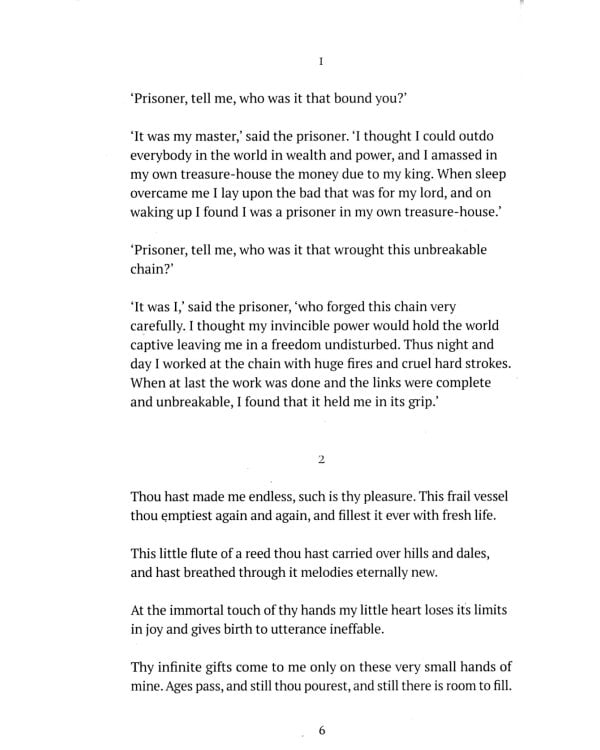 1

'Prisoner, tell me, who was it that bound you?'

'It was my master,' said the prisoner. 'I thought I could outdo everybody in the world in wealth and power, and I amassed in my own treasure-house the money due to my king. When sleep overcame me I lay upon the bad that was for my lord, and on waking up I found I was a prisoner in my own treasure-house.'

'Prisoner, tell me, who was it that wrought this unbreakable chain?'

'It was I,' said the prisoner, 'who forged this chain very carefully. I thought my invincible power would hold the world captive leaving me in a freedom undisturbed. Thus night and day I worked at the chain with huge fires and cruel hard strokes. When at last the work was done and the links were complete and unbreakable, I found that it held me in its grip.'

2

Thou hast made me endless, such is thy pleasure. This frail vessel thou emptiest again and again, and fillest it ever with fresh life.

This little flute of a reed thou hast carried over hills and dales, and hast breathed through it melodies eternally new.

At the immortal touch of thy hands my little heart loses its limits in joy and gives birth to utterance ineffable.

Thy infinite gifts come to me only on these very small hands of mine. Ages pass, and still thou pourest, and still there is room to fill.

6